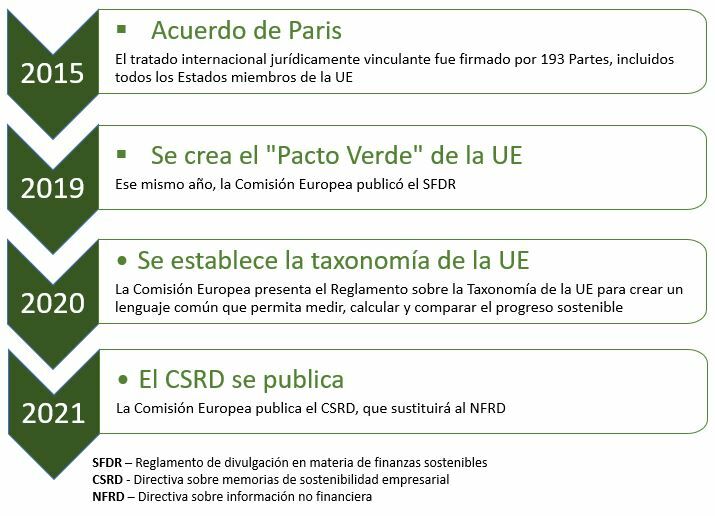 2015

▪ Acuerdo de Paris

El tratado internacional jurídicamente vinculante fue firmado por 193 Partes, incluidos todos los Estados miembros de la UE

2019

▪ Se crea el "Pacto Verde" de la UE

Ese mismo año, la Comisión Europea publicó el SFDR

2020

• Se establece la taxonomía de la UE

La Comisión Europea presenta el Reglamento sobre la Taxonomía de la UE para crear un lenguaje común que permita medir, calcular y comparar el progreso sostenible

2021

• El CSRD se publica

La Comisión Europea publica el CSRD, que sustituirá al NFRD

SFDR – Reglamento de divulgación en materia de finanzas sostenibles
CSRD - Directiva sobre memorias de sostenibilidad empresarial
NFRD – Directiva sobre información no financiera